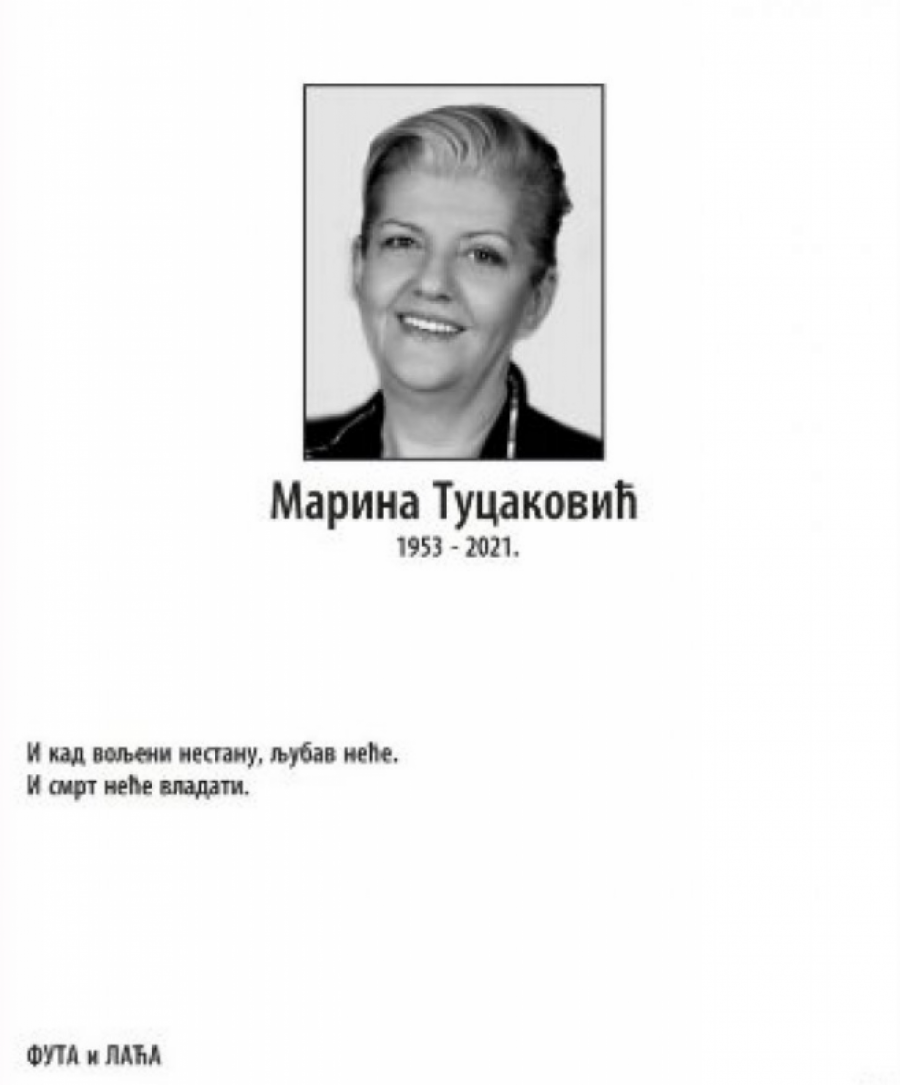 Марина Туцаковић
1953 - 2021.

И кад вољени нестану, љубав неће.
И смрт неће владати.

ФУТА и ЛАЂА